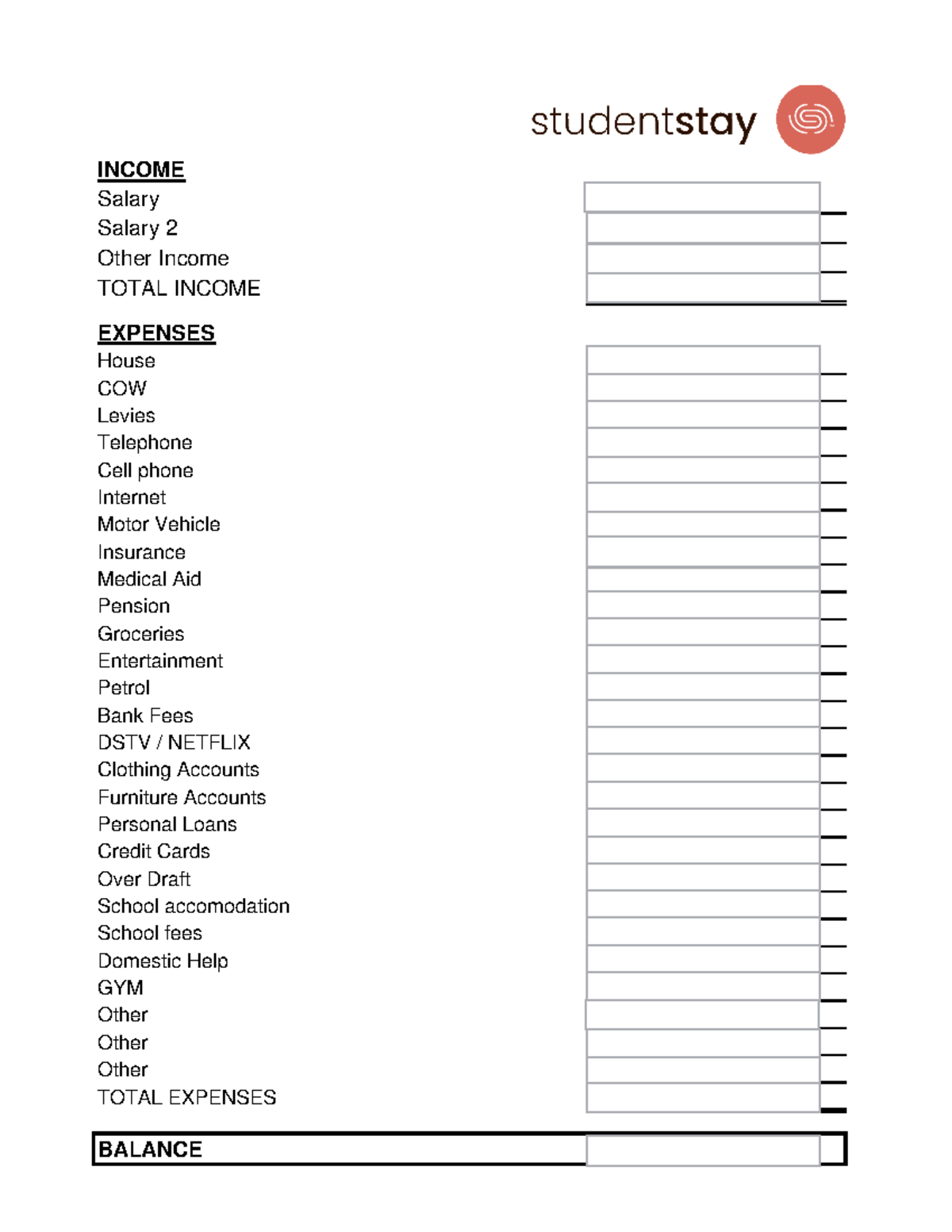 studentstay

INCOME
Salary
Salary 2
Other Income
TOTAL INCOME

EXPENSES
House
COW
Levies
Telephone
Cell phone
Internet
Motor Vehicle
Insurance
Medical Aid
Pension
Groceries
Entertainment
Petrol
Bank Fees
DSTV / NETFLIX
Clothing Accounts
Furniture Accounts
Personal Loans
Credit Cards
Over Draft
School accomodation
School fees
Domestic Help
GYM
Other
Other
Other
TOTAL EXPENSES

BALANCE